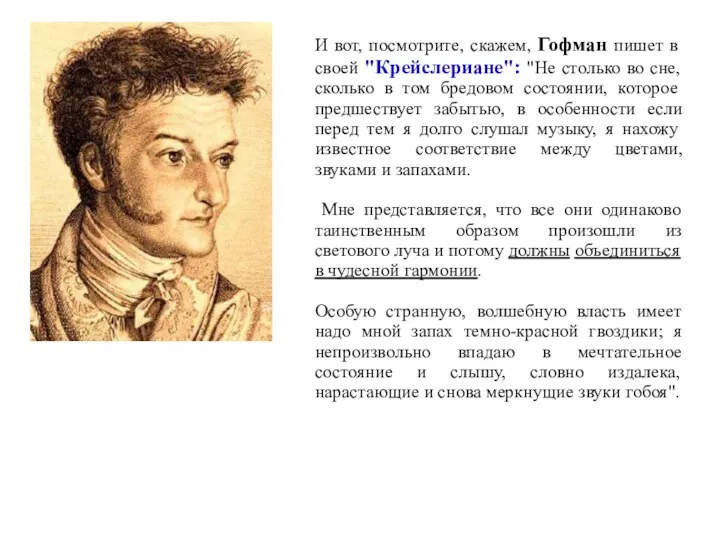 И вот, посмотрите, скажем, Гофман пишет в своей "Крейслериане": "Не столько во сне, сколько в том бредовом состоянии, которое предшествует забытью, в особенности если перед тем я долго слушал музыку, я нахожу известное соответствие между цветами, звуками и запахами.

Мне представляется, что все они одинаково таинственным образом произошли из светового луча и потому должны объединиться в чудесной гармонии.

Особую странную, волшебную власть имеет надо мной запах темно-красной гвоздики; я непроизвольно впадаю в мечтательное состояние и слышу, словно издалека, нарастающие и снова меркнущие звуки гобоя".